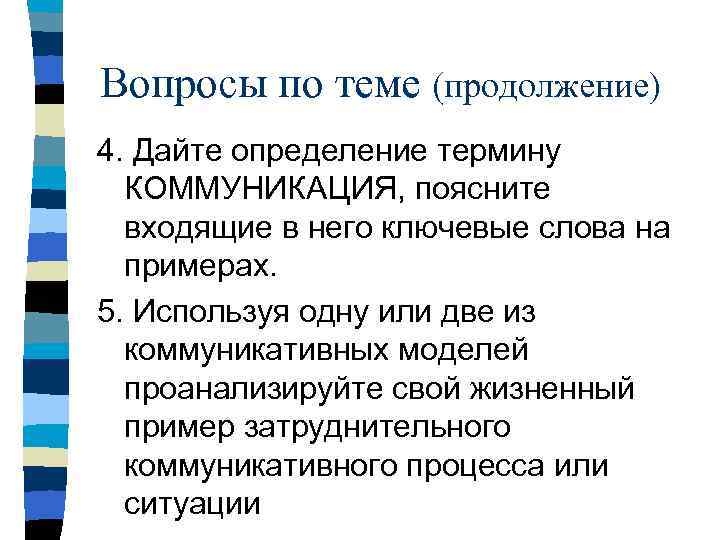 Вопросы по теме (продолжение)

4. Дайте определение термину КОММУНИКАЦИЯ, поясните входящие в него ключевые слова на примерах.

5. Используя одну или две из коммуникативных моделей проанализируйте свой жизненный пример затруднительного коммуникативного процесса или ситуации